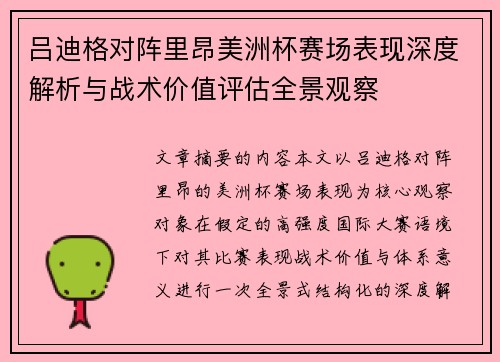 吕迪格对阵里昂美洲杯赛场表现深度解析与战术价值评估全景观察

文章摘要的内容本文以吕迪格对阵里昂的美洲杯赛场表现为核心观察对象在假定的高强度国际大赛语境下对其比赛表现战术价值与体系意义进行一次全景式结构化的深度解